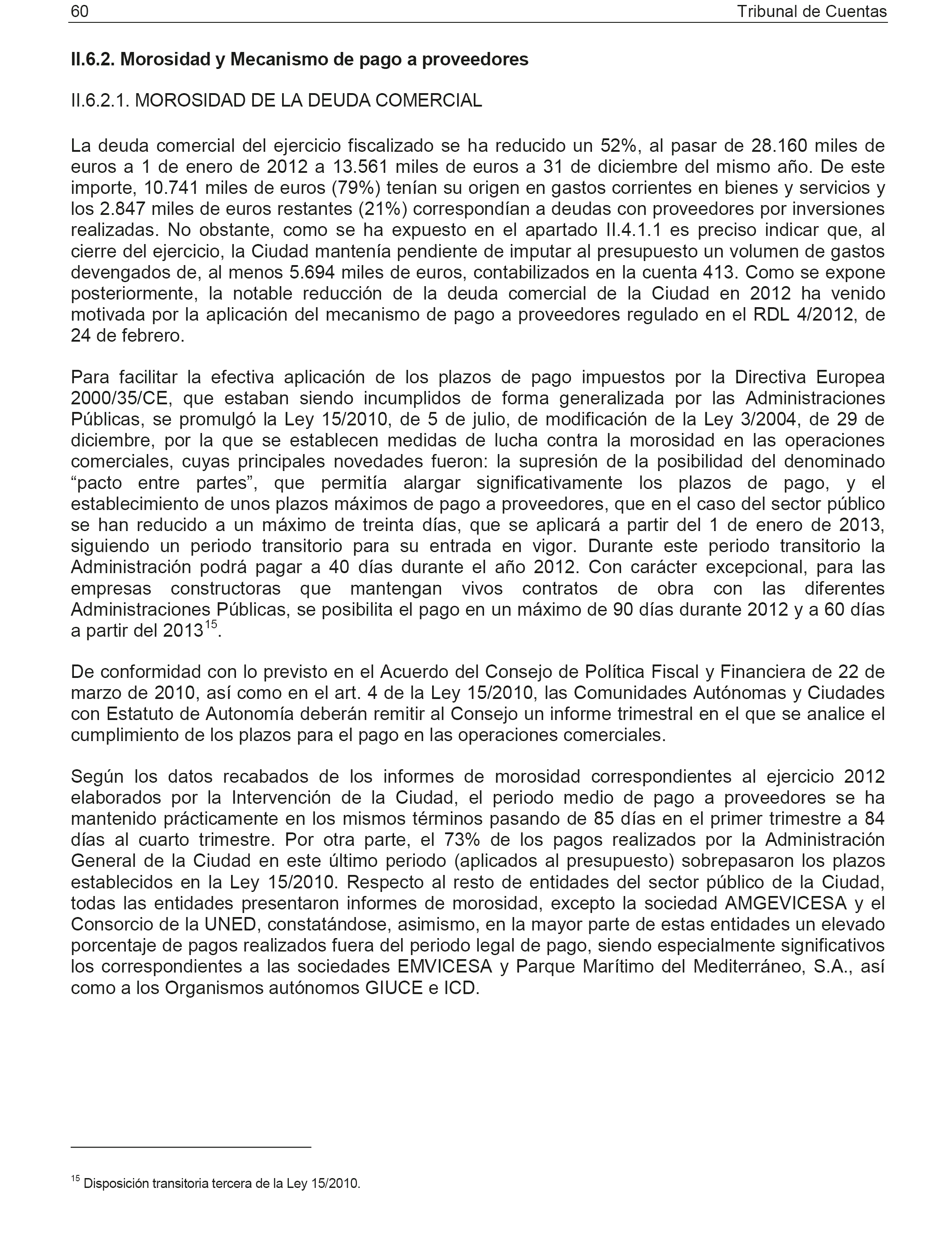 60 Tribunal de Cuentas

II.6.2. Morosidad y Mecanismo de pago a proveedores

II.6.2.1. MOROSIDAD DE LA DEUDA COMERCIAL

La deuda comercial del ejercicio fiscalizado se ha reducido un 52%, al pasar de 28.160 miles de euros a 1 de enero de 2012 a 13.561 miles de euros a 31 de diciembre del mismo año. De este importe, 10.741 miles de euros (79%) tenían su origen en gastos corrientes en bienes y servicios y los 2.847 miles de euros restantes (21%) correspondían a deudas con proveedores por inversiones realizadas. No obstante, como se ha expuesto en el apartado II.4.1.1 es preciso indicar que, al cierre del ejercicio, la Ciudad mantenía pendiente de imputar al presupuesto un volumen de gastos devengados de, al menos 5.694 miles de euros, contabilizados en la cuenta 413. Como se expone posteriormente, la notable reducción de la deuda comercial de la Ciudad en 2012 ha venido motivada por la aplicación del mecanismo de pago a proveedores regulado en el RDL 4/2012, de 24 de febrero.

Para facilitar la efectiva aplicación de los plazos de pago impuestos por la Directiva Europea 2000/35/CE, que estaban siendo incumplidos de forma generalizada por las Administraciones Públicas, se promulgó la Ley 15/2010, de 5 de julio, de modificación de la Ley 3/2004, de 29 de diciembre, por la que se establecen medidas de lucha contra la morosidad en las operaciones comerciales, cuyas principales novedades fueron: la supresión de la posibilidad del denominado “pacto entre partes”, que permitía alargar significativamente los plazos de pago, y el establecimiento de unos plazos máximos de pago a proveedores, que en el caso del sector público se han reducido a un máximo de treinta días, que se aplicará a partir del 1 de enero de 2013, siguiendo un periodo transitorio para su entrada en vigor. Durante este periodo transitorio la Administración podrá pagar a 40 días durante el año 2012. Con carácter excepcional, para las empresas constructoras que mantengan vivos contratos de obra con las diferentes Administraciones Públicas, se posibilita el pago en un máximo de 90 días durante 2012 y a 60 días a partir del 2013$^{15}$.

De conformidad con lo previsto en el Acuerdo del Consejo de Política Fiscal y Financiera de 22 de marzo de 2010, así como en el art. 4 de la Ley 15/2010, las Comunidades Autónomas y Ciudades con Estatuto de Autonomía deberán remitir al Consejo un informe trimestral en el que se analice el cumplimiento de los plazos para el pago en las operaciones comerciales.

Según los datos recabados de los informes de morosidad correspondientes al ejercicio 2012 elaborados por la Intervención de la Ciudad, el periodo medio de pago a proveedores se ha mantenido prácticamente en los mismos términos pasando de 85 días en el primer trimestre a 84 días al cuarto trimestre. Por otra parte, el 73% de los pagos realizados por la Administración General de la Ciudad en este último periodo (aplicados al presupuesto) sobrepasaron los plazos establecidos en la Ley 15/2010. Respecto al resto de entidades del sector público de la Ciudad, todas las entidades presentaron informes de morosidad, excepto la sociedad AMGEVICESA y el Consorcio de la UNED, constatándose, asimismo, en la mayor parte de estas entidades un elevado porcentaje de pagos realizados fuera del periodo legal de pago, siendo especialmente significativos los correspondientes a las sociedades EMVICESA y Parque Marítimo del Mediterráneo, S.A., así como a los Organismos autónomos GIUCE e ICD.

$^{15}$ Disposición transitoria tercera de la Ley 15/2010.